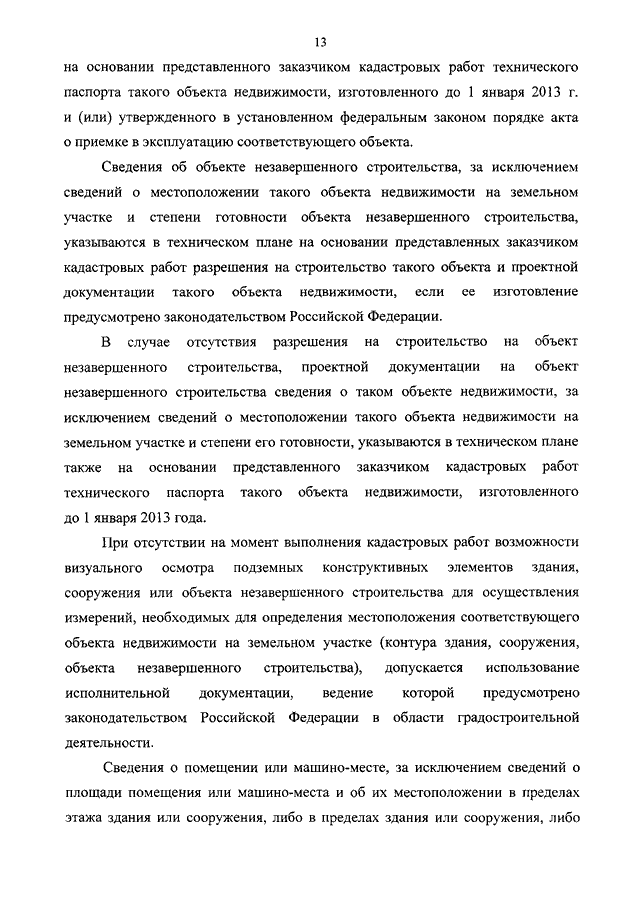 13

на основании представленного заказчиком кадастровых работ технического паспорта такого объекта недвижимости, изготовленного до 1 января 2013 г. и (или) утвержденного в установленном федеральным законом порядке акта о приемке в эксплуатацию соответствующего объекта.

Сведения об объекте незавершенного строительства, за исключением сведений о местоположении такого объекта недвижимости на земельном участке и степени готовности объекта незавершенного строительства, указываются в техническом плане на основании представленных заказчиком кадастровых работ разрешения на строительство такого объекта и проектной документации такого объекта недвижимости, если ее изготовление предусмотрено законодательством Российской Федерации.

В случае отсутствия разрешения на строительство на объект незавершенного строительства, проектной документации на объект незавершенного строительства сведения о таком объекте недвижимости, за исключением сведений о местоположении такого объекта недвижимости на земельном участке и степени его готовности, указываются в техническом плане также на основании представленного заказчиком кадастровых работ технического паспорта такого объекта недвижимости, изготовленного до 1 января 2013 года.

При отсутствии на момент выполнения кадастровых работ возможности визуального осмотра подземных конструктивных элементов здания, сооружения или объекта незавершенного строительства для осуществления измерений, необходимых для определения местоположения соответствующего объекта недвижимости на земельном участке (контура здания, сооружения, объекта незавершенного строительства), допускается использование исполнительной документации, ведение которой предусмотрено законодательством Российской Федерации в области градостроительной деятельности.

Сведения о помещении или машино-месте, за исключением сведений о площади помещения или машино-места и об их местоположении в пределах этажа здания или сооружения, либо в пределах здания или сооружения, либо